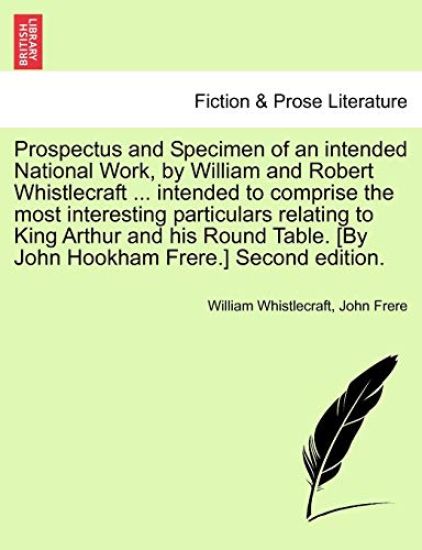 BRITISH LIBRARY

Fiction & Prose Literature

Prospectus and Specimen of an intended National Work, by William and Robert Whistlecraft ... intended to comprise the most interesting particulars relating to King Arthur and his Round Table. [By John Hookham Frere.] Second edition.

William Whistlecraft, John Frere